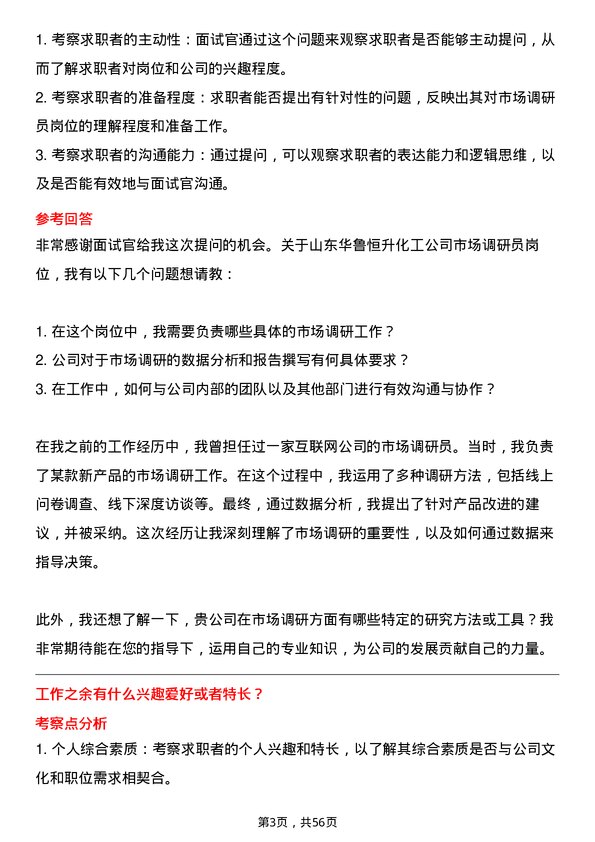 1. 考察求职者的主动性：面试官通过这个问题来观察求职者是否能够主动提问，从而了解求职者对岗位和公司的兴趣程度。
2. 考察求职者的准备程度：求职者能否提出有针对性的问题，反映出其对市场调研员岗位的理解程度和准备工作。
3. 考察求职者的沟通能力：通过提问，可以观察求职者的表达能力和逻辑思维，以及是否能有效地与面试官沟通。

参考回答
非常感谢面试官给我这次提问的机会。关于山东华鲁恒升化工公司市场调研员岗位，我有以下几个问题想请教：

1. 在这个岗位中，我需要负责哪些具体的市场调研工作？
2. 公司对于市场调研的数据分析和报告撰写有何具体要求？
3. 在工作中，如何与公司内部的团队以及其他部门进行有效沟通与协作？

在我之前的工作经历中，我曾担任过一家互联网公司的市场调研员。当时，我负责了某款新产品的市场调研工作。在这个过程中，我运用了多种调研方法，包括线上问卷调查、线下深度访谈等。最终，通过数据分析，我提出了针对产品改进的建议，并被采纳。这次经历让我深刻理解了市场调研的重要性，以及如何通过数据来指导决策。

此外，我还想了解一下，贵公司在市场调研方面有哪些特定的研究方法或工具？我非常期待能在您的指导下，运用自己的专业知识，为公司的发展贡献自己的力量。

工作之余有什么兴趣爱好或者特长？
考察点分析
1. 个人综合素质：考察求职者的个人兴趣和特长，以了解其综合素质是否与公司文化和职位需求相契合。

第3页，共56页